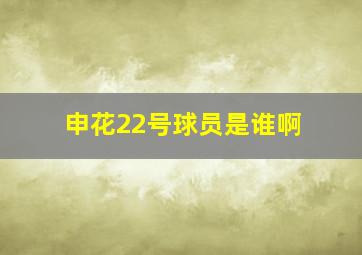 申花22号球员是谁啊